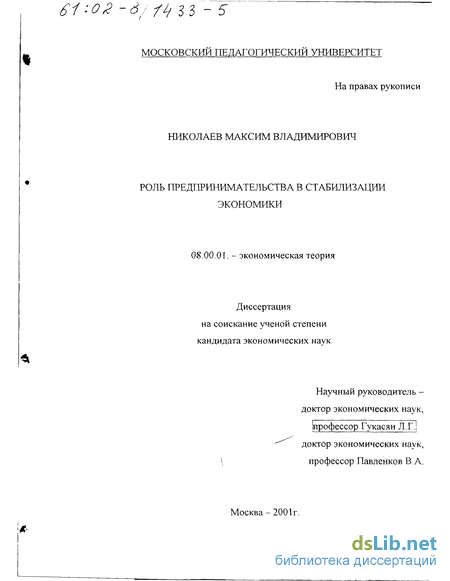 61:02-8/1433-5

МОСКОВСКИЙ ПЕДАГОГИЧЕСКИЙ УНИВЕРСИТЕТ

На правах рукописи

НИКОЛАЕВ МАКСИМ ВЛАДИМИРОВИЧ

РОЛЬ ПРЕДПРИНИМАТЕЛЬСТВА В СТАБИЛИЗАЦИИ ЭКОНОМИКИ

08.00.01. – экономическая теория

Диссертация
на соискание ученой степени
кандидата экономических наук

Научный руководитель –
доктор экономических наук,
профессор Гукасян Л.Г.
доктор экономических наук,
профессор Павленков В.А.

Москва – 2001г.

dsLib.net
библиотека диссертаций